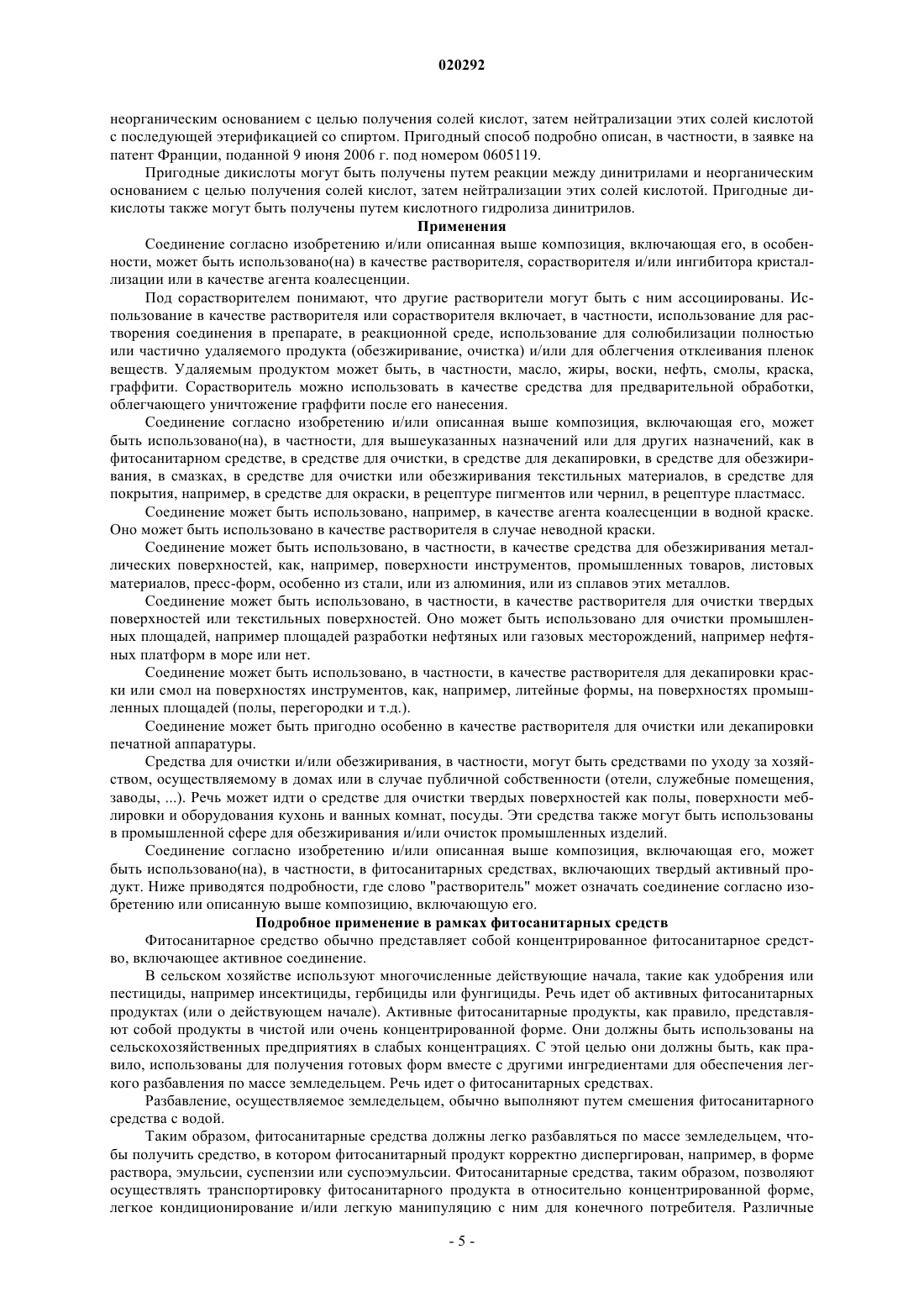 020292

неорганическим основанием с целью получения солей кислот, затем нейтрализации этих солей кислотой с последующей этерификацией со спиртом. Пригодный способ подробно описан, в частности, в заявке на патент Франции, поданной 9 июня 2006 г. под номером 0605119.

Пригодные дикислоты могут быть получены путем реакции между динитрилами и неорганическим основанием с целью получения солей кислот, затем нейтрализации этих солей кислотой. Пригодные дикислоты также могут быть получены путем кислотного гидролиза динитрилов.

Применения

Соединение согласно изобретению и/или описанная выше композиция, включающая его, в особенности, может быть использовано(на) в качестве растворителя, сорастворителя и/или ингибитора кристаллизации или в качестве агента коалесценции.

Под сорастворителем понимают, что другие растворители могут быть с ним ассоциированы. Использование в качестве растворителя или сорастворителя включает, в частности, использование для растворения соединения в препарате, в реакционной среде, использование для солюбилизации полностью или частично удаляемого продукта (обезжиривание, очистка) и/или для облегчения отклеивания пленок веществ. Удаляемым продуктом может быть, в частности, масло, жиры, воски, нефть, смолы, краска, граффити. Сорастворитель можно использовать в качестве средства для предварительной обработки, облегчающего уничтожение граффити после его нанесения.

Соединение согласно изобретению и/или описанная выше композиция, включающая его, может быть использовано(на), в частности, для вышеуказанных назначений или для других назначений, как в фитосанитарном средстве, в средстве для очистки, в средстве для декапировки, в средстве для обезжиривания, в смазках, в средстве для очистки или обезжиривания текстильных материалов, в средстве для покрытия, например, в средстве для окраски, в рецептуре пигментов или чернил, в рецептуре пластмасс.

Соединение может быть использовано, например, в качестве агента коалесценции в водной краске. Оно может быть использовано в качестве растворителя в случае неводной краски.

Соединение может быть использовано, в частности, в качестве средства для обезжиривания металлических поверхностей, как, например, поверхности инструментов, промышленных товаров, листовых материалов, пресс-форм, особенно из стали, или из алюминия, или из сплавов этих металлов.

Соединение может быть использовано, в частности, в качестве растворителя для очистки твердых поверхностей или текстильных поверхностей. Оно может быть использовано для очистки промышленных площадей, например площадей разработки нефтяных или газовых месторождений, например нефтяных платформ в море или нет.

Соединение может быть использовано, в частности, в качестве растворителя для декапировки краски или смол на поверхностях инструментов, как, например, литейные формы, на поверхностях промышленных площадей (полы, перегородки и т.д.).

Соединение может быть пригодно особенно в качестве растворителя для очистки или декапировки печатной аппаратуры.

Средства для очистки и/или обезжиривания, в частности, могут быть средствами по уходу за хозяйством, осуществляемому в домах или в случае публичной собственности (отели, служебные помещения, заводы, ...). Речь может идти о средстве для очистки твердых поверхностей как полы, поверхности меблировки и оборудования кухонь и ванных комнат, посуды. Эти средства также могут быть использованы в промышленной сфере для обезжиривания и/или очисток промышленных изделий.

Соединение согласно изобретению и/или описанная выше композиция, включающая его, может быть использовано(на), в частности, в фитосанитарных средствах, включающих твердый активный продукт. Ниже приводятся подробности, где слово "растворитель" может означать соединение согласно изобретению или описанную выше композицию, включающую его.

Подробное применение в рамках фитосанитарных средств

Фитосанитарное средство обычно представляет собой концентрированное фитосанитарное средство, включающее активное соединение.

В сельском хозяйстве используют многочисленные действующие начала, такие как удобрения или пестициды, например инсектициды, гербициды или фунгициды. Речь идет об активных фитосанитарных продуктах (или о действующем начале). Активные фитосанитарные продукты, как правило, представляют собой продукты в чистой или очень концентрированной форме. Они должны быть использованы на сельскохозяйственных предприятиях в слабых концентрациях. С этой целью они должны быть, как правило, использованы для получения готовых форм вместе с другими ингредиентами для обеспечения легкого разбавления по массе земледельцем. Речь идет о фитосанитарных средствах.

Разбавление, осуществляемое земледельцем, обычно выполняют путем смешения фитосанитарного средства с водой.

Таким образом, фитосанитарные средства должны легко разбавляться по массе земледельцем, чтобы получить средство, в котором фитосанитарный продукт корректно диспергирован, например, в форме раствора, эмульсии, суспензии или суспоэмульсии. Фитосанитарные средства, таким образом, позволяют осуществлять транспортировку фитосанитарного продукта в относительно концентрированной форме, легкое кондиционирование и/или легкую манипуляцию с ним для конечного потребителя. Различные

- 5 -